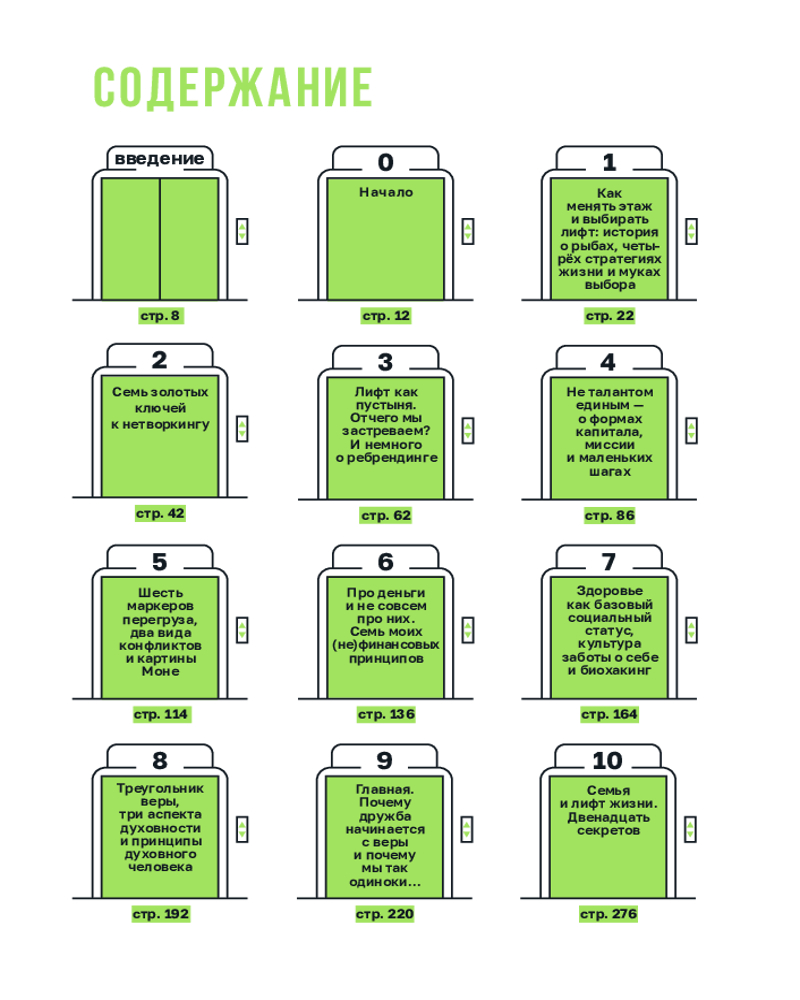 СОДЕРЖАНИЕ

введение

стр. 8

0

Начало

стр. 12

1

Как менять этаж и выбирать лифт: история о рыбах, четырёх стратегиях жизни и муках выбора

стр. 22

2

Семь золотых ключей к нетворкингу

стр. 42

3

Лифт как пустыня. Отчего мы застреваем? И немного о ребрендинге

стр. 62

4

Не талантом единым — о формах капитала, миссии и маленьких шагах

стр. 86

5

Шесть маркеров перегруза, два вида конфликтов и картины Моне

стр. 114

6

Про деньги и не совсем про них. Семь моих (не)финансовых принципов

стр. 136

7

Здоровье как базовый социальный статус, культура заботы о себе и биохакинг

стр. 164

8

Треугольник веры, три аспекта духовности и принципы духовного человека

стр. 192

9

Главная. Почему дружба начинается с веры и почему мы так одиноки...

стр. 220

10

Семья и лифт жизни. Двенадцать секретов

стр. 276